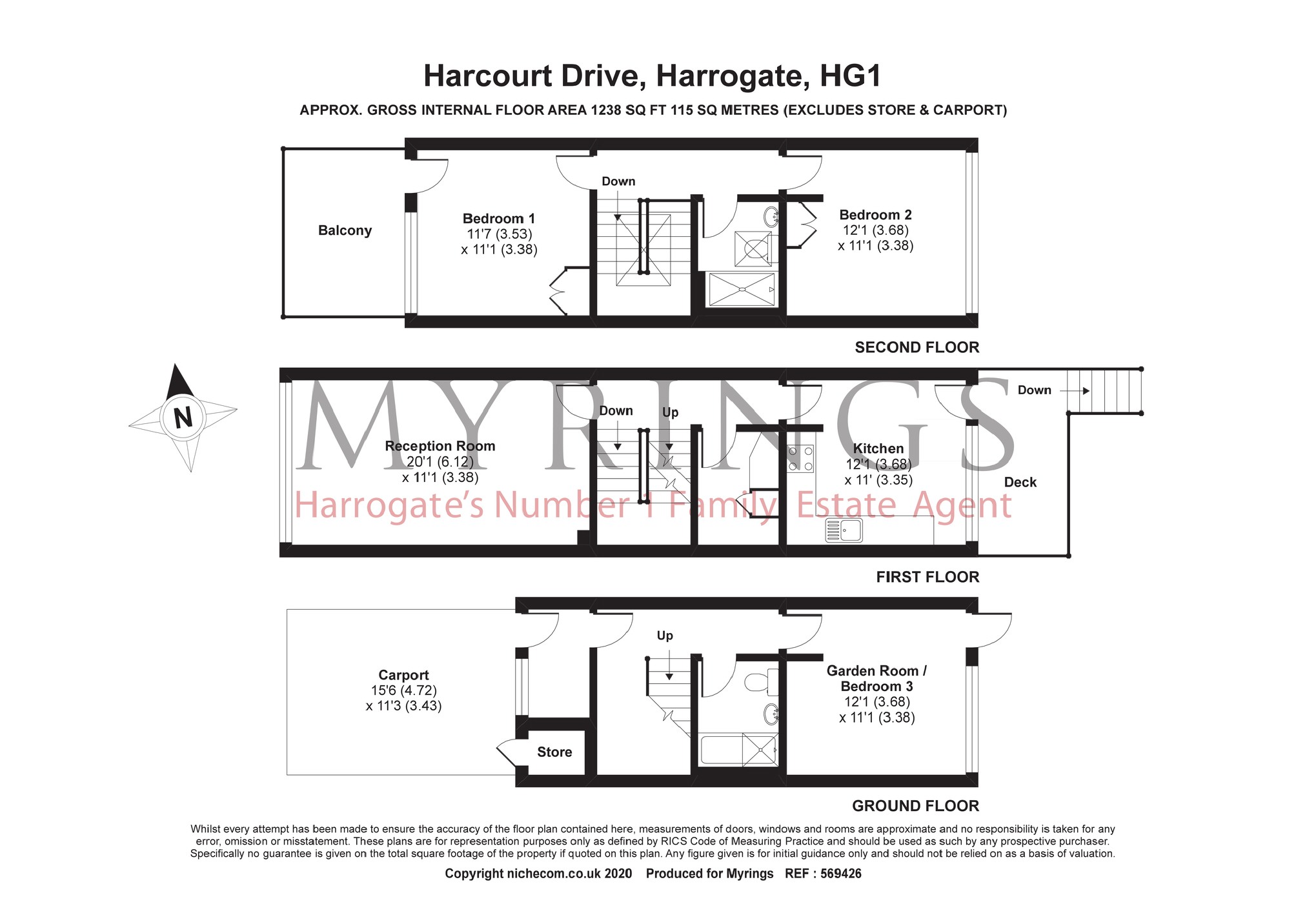 Harcourt Drive, Harrogate, HG1

APPROX. GROSS INTERNAL FLOOR AREA 1238 SQ FT 115 SQ METRES (EXCLUDES STORE & CARPORT)

Balcony

Bedroom 1
11'7 (3.53)
x 11'1 (3.38)

Down

Bedroom 2
12'1 (3.68)
x 11'1 (3.38)

SECOND FLOOR

N

MYRINGS

Harrogate's Number 1 Family Estate Agent

Reception Room
20'1 (6.12)
x 11'1 (3.38)

Down

Up

Kitchen
12'1 (3.68)
x 11' (3.35)

Down

Deck

FIRST FLOOR

Carport
15'6 (4.72)
x 11'3 (3.43)

Store

Up

Garden Room /
Bedroom 3
12'1 (3.68)
x 11'1 (3.38)

GROUND FLOOR

Whilst every attempt has been made to ensure the accuracy of the floor plan contained here, measurements of doors, windows and rooms are approximate and no responsibility is taken for any error, omission or misstatement. These plans are for representation purposes only as defined by RICS Code of Measuring Practice and should be used as such by any prospective purchaser. Specifically no guarantee is given on the total square footage of the property if quoted on this plan. Any figure given is for initial guidance only and should not be relied on as a basis of valuation.

Copyright nichecom.co.uk 2020 Produced for Myrings REF : 569426